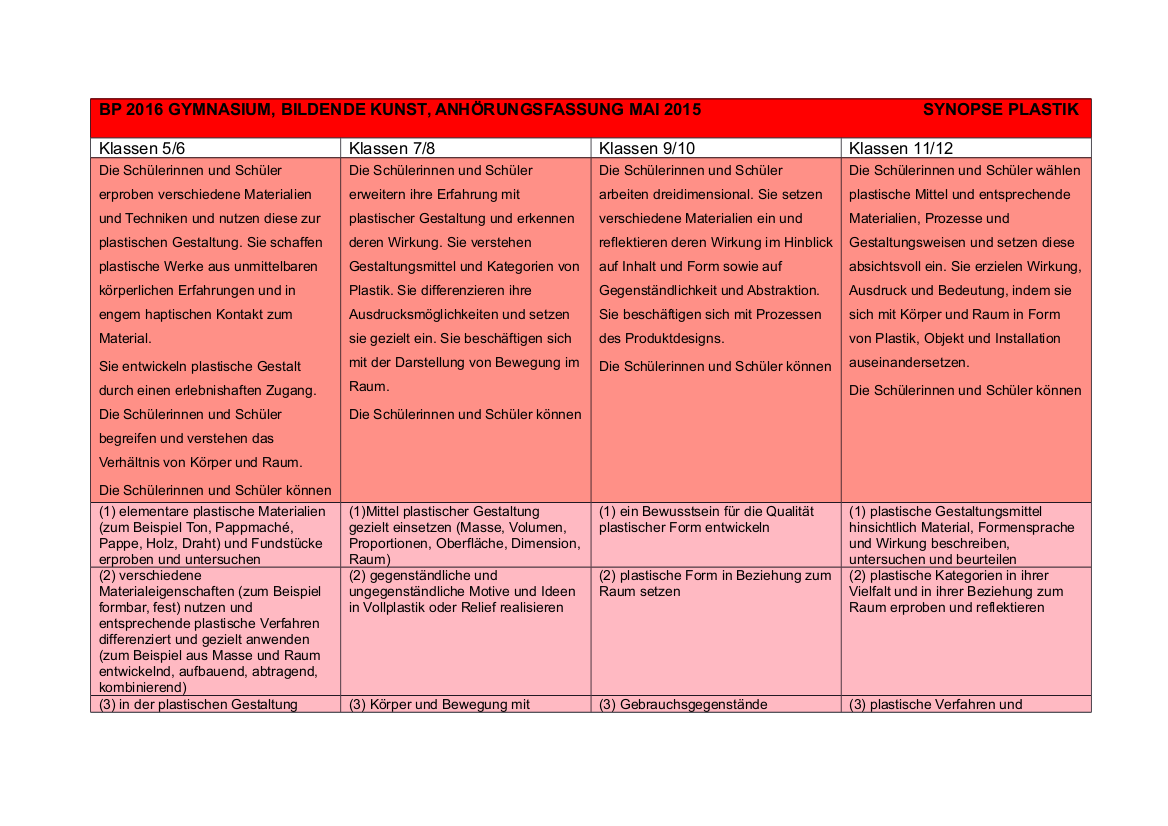 BP 2016 GYMNASIUM, BILDENDE KUNST, ANHÖRUNGSFASSUNG MAI 2015 SYNOPSE PLASTIK

| Klassen 5/6 | Klassen 7/8 | Klassen 9/10 | Klassen 11/12 |
|---|---|---|---|
| Die Schülerinnen und Schüler erproben verschiedene Materialien und Techniken und nutzen diese zur plastischen Gestaltung. Sie schaffen plastische Werke aus unmittelbaren körperlichen Erfahrungen und in engem haptischen Kontakt zum Material. Sie entwickeln plastische Gestalt durch einen erlebnishaften Zugang. Die Schülerinnen und Schüler begreifen und verstehen das Verhältnis von Körper und Raum. Die Schülerinnen und Schüler können | Die Schülerinnen und Schüler erweitern ihre Erfahrung mit plastischer Gestaltung und erkennen deren Wirkung. Sie verstehen Gestaltungsmittel und Kategorien von Plastik. Sie differenzieren ihre Ausdrucksmöglichkeiten und setzen sie gezielt ein. Sie beschäftigen sich mit der Darstellung von Bewegung im Raum. Die Schülerinnen und Schüler können | Die Schülerinnen und Schüler arbeiten dreidimensional. Sie setzen verschiedene Materialien ein und reflektieren deren Wirkung im Hinblick auf Inhalt und Form sowie auf Gegenständlichkeit und Abstraktion. Sie beschäftigen sich mit Prozessen des Produktdesigns. Die Schülerinnen und Schüler können | Die Schülerinnen und Schüler wählen plastische Mittel und entsprechende Materialien, Prozesse und Gestaltungsweisen und setzen diese absichtsvoll ein. Sie erzielen Wirkung, Ausdruck und Bedeutung, indem sie sich mit Körper und Raum in Form von Plastik, Objekt und Installation auseinandersetzen. Die Schülerinnen und Schüler können |
| (1) elementare plastische Materialien (zum Beispiel Ton, Pappmaché, Pappe, Holz, Draht) und Fundstücke erproben und untersuchen | (1)Mittel plastischer Gestaltung gezielt einsetzen (Masse, Volumen, Proportionen, Oberfläche, Dimension, Raum) | (1) ein Bewusstsein für die Qualität plastischer Form entwickeln | (1) plastische Gestaltungsmittel hinsichtlich Material, Formensprache und Wirkung beschreiben, untersuchen und beurteilen |
| (2) verschiedene Materialeigenschaften (zum Beispiel formbar, fest) nutzen und entsprechende plastische Verfahren differenziert und gezielt anwenden (zum Beispiel aus Masse und Raum entwickelnd, aufbauend, abtragend, kombinierend) | (2) gegenständliche und ungegenständliche Motive und Ideen in Vollplastik oder Relief realisieren | (2) plastische Form in Beziehung zum Raum setzen | (2) plastische Kategorien in ihrer Vielfalt und in ihrer Beziehung zum Raum erproben und reflektieren |
| (3) in der plastischen Gestaltung | (3) Körper und Bewegung mit | (3) Gebrauchsgegenstände | (3) plastische Verfahren und |